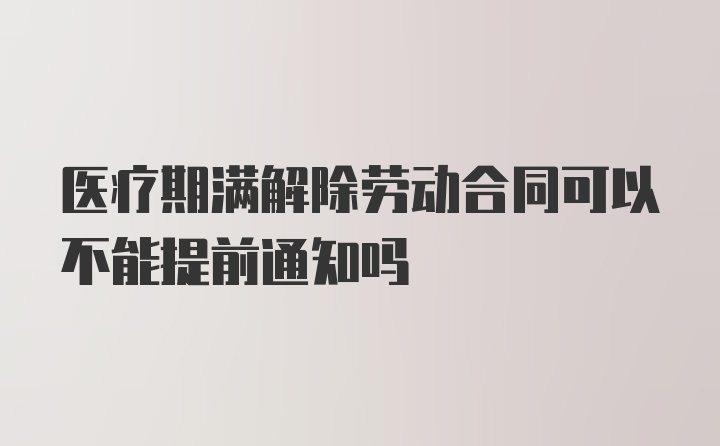 医疗期满解除劳动合同可以不能提前通知吗